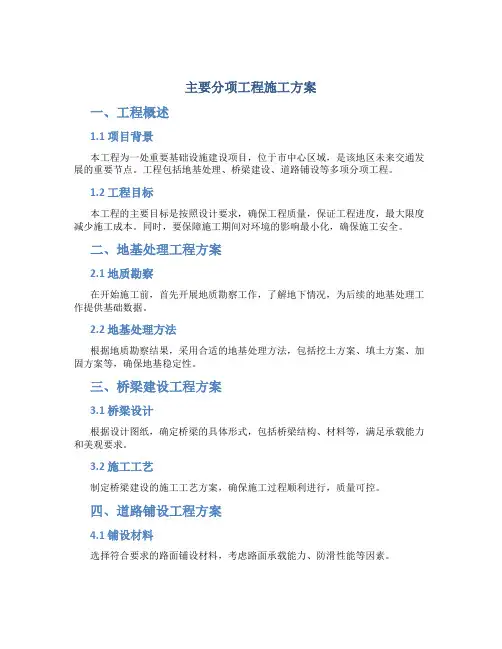 主要分项工程施工方案

一、工程概述

1.1 项目背景

本工程为一处重要基础设施建设项目，位于市中心区域，是该地区未来交通发展的重要节点。工程包括地基处理、桥梁建设、道路铺设等多项分项工程。

1.2 工程目标

本工程的主要目标是按照设计要求，确保工程质量，保证工程进度，最大限度减少施工成本。同时，要保障施工期间对环境的影响最小化，确保施工安全。

二、地基处理工程方案

2.1 地质勘察

在开始施工前，首先开展地质勘察工作，了解地下情况，为后续的地基处理工作提供基础数据。

2.2 地基处理方法

根据地质勘察结果，采用合适的地基处理方法，包括挖土方案、填土方案、加固方案等，确保地基稳定性。

三、桥梁建设工程方案

3.1 桥梁设计

根据设计图纸，确定桥梁的具体形式，包括桥梁结构、材料等，满足承载能力和美观要求。

3.2 施工工艺

制定桥梁建设的施工工艺方案，确保施工过程顺利进行，质量可控。

四、道路铺设工程方案

4.1 铺设材料

选择符合要求的路面铺设材料，考虑路面承载能力、防滑性能等因素。